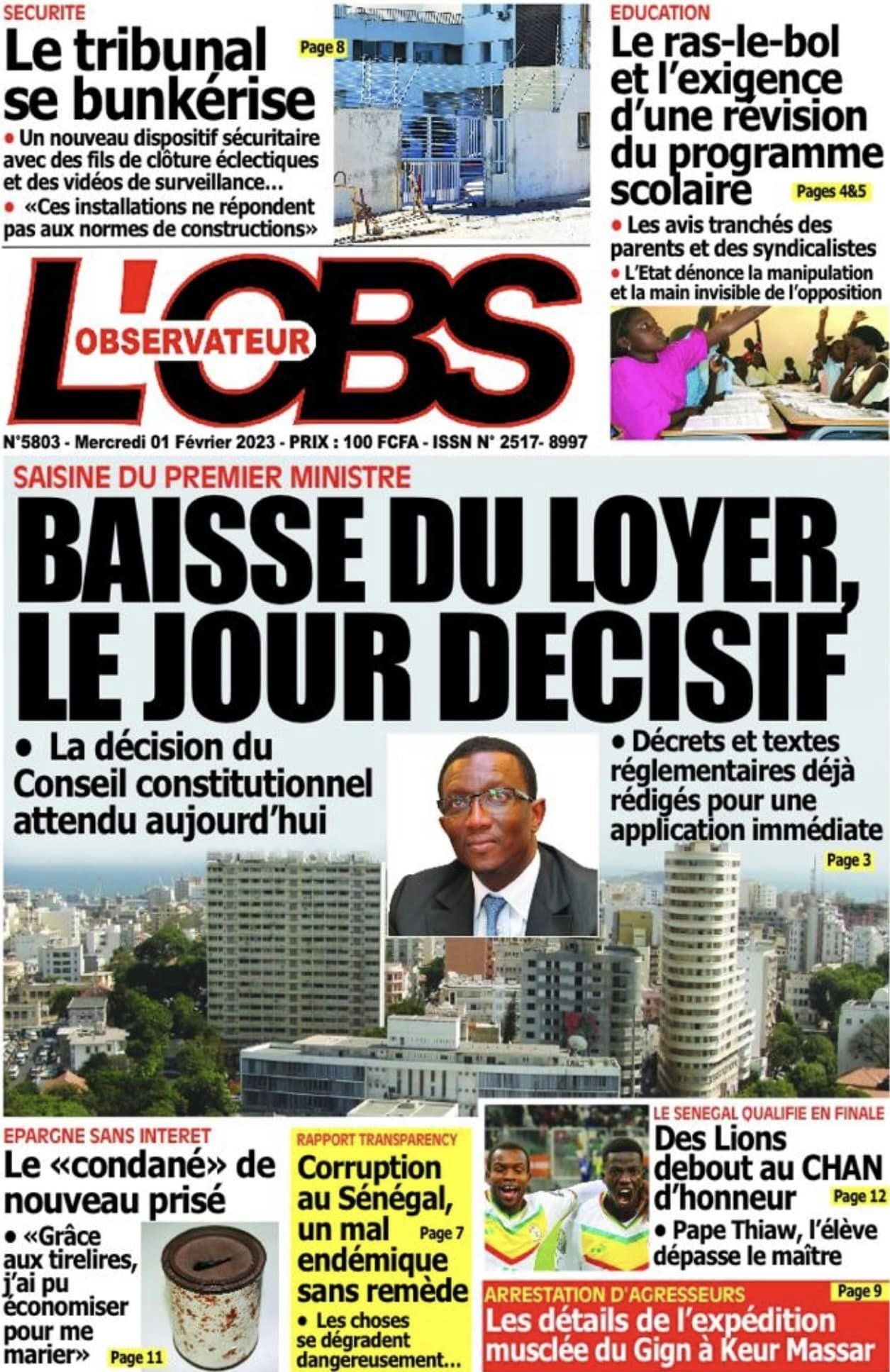 SECURITE
Le tribunal se bunkérise
Page 8
• Un nouveau dispositif sécuritaire avec des fils de clôture éclectiques et des vidéos de surveillance...
• «Ces installations ne répondent pas aux normes de constructions»

EDUCATION
Le ras-le-bol et l'exigence d'une révision du programme scolaire
Pages 4&5
• Les avis tranchés des parents et des syndicalistes
• L'Etat dénonce la manipulation et la main invisible de l'opposition

L'OBS
OBSERVATEUR

N°5803 - Mercredi 01 Février 2023 - PRIX : 100 FCFA - ISSN N° 2517- 8997

SAISINE DU PREMIER MINISTRE
BAISSE DU LOYER, LE JOUR DECISIF
• La décision du Conseil constitutionnel attendu aujourd'hui
• Décrets et textes réglementaires déjà rédigés pour une application immédiate
Page 3

EPARGNE SANS INTERET
Le «condané» de nouveau prisé
• «Grâce aux tirelires, j'ai pu économiser pour me marier»
Page 11

RAPPORT TRANSPARENCY
Corruption au Sénégal, un mal endémique sans remède
Page 7
• Les choses se dégradent dangereusement...

LE SENEGAL QUALIFIE EN FINALE
Des Lions debout au CHAN d'honneur
Page 12
• Pape Thiaw, l'élève dépasse le maître

ARRESTATION D'AGRESSEURS
Page 9
Les détails de l'expédition musclée du Gign à Keur Massar